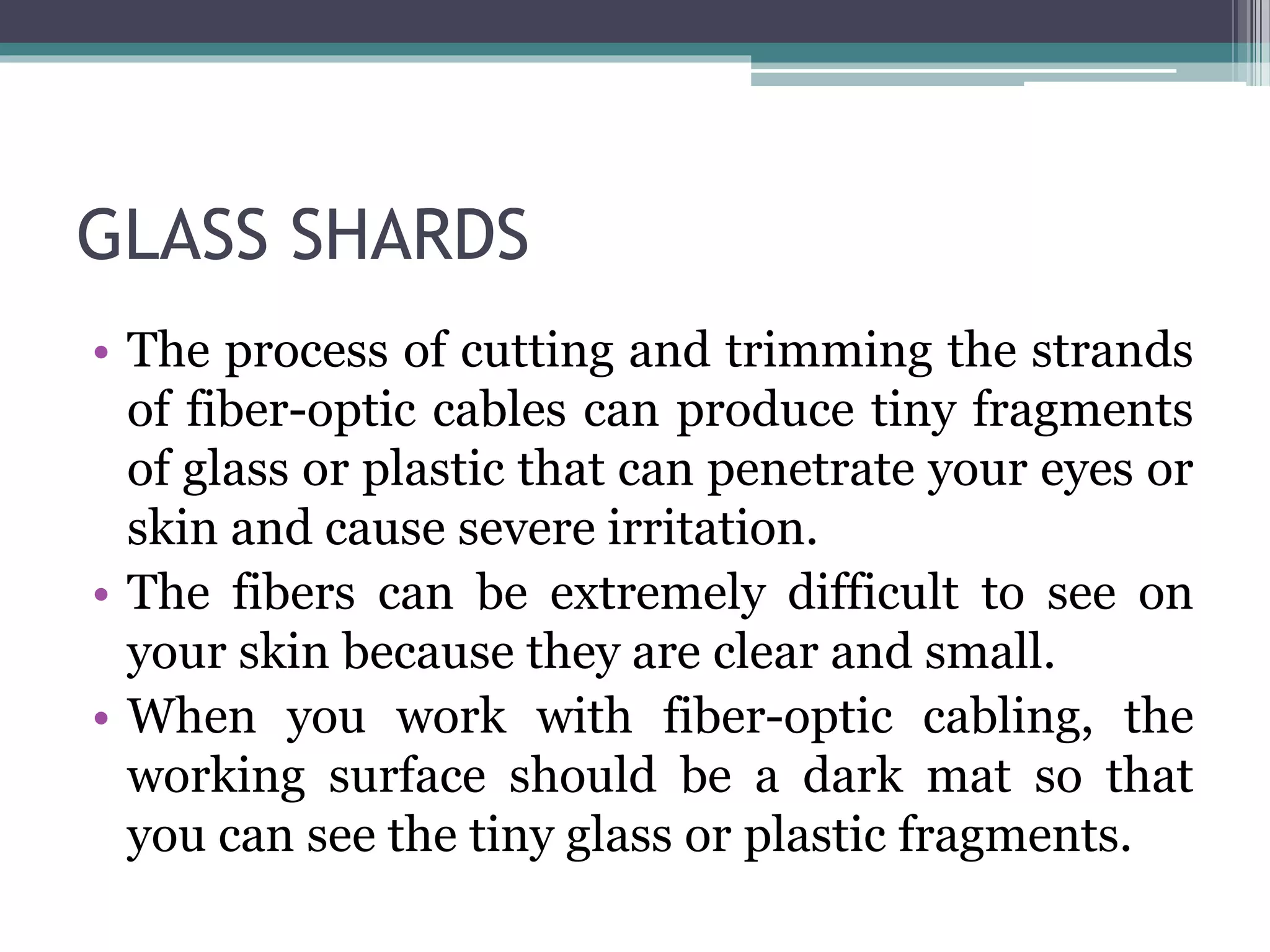 GLASS SHARDS

• The process of cutting and trimming the strands of fiber-optic cables can produce tiny fragments of glass or plastic that can penetrate your eyes or skin and cause severe irritation.
• The fibers can be extremely difficult to see on your skin because they are clear and small.
• When you work with fiber-optic cabling, the working surface should be a dark mat so that you can see the tiny glass or plastic fragments.